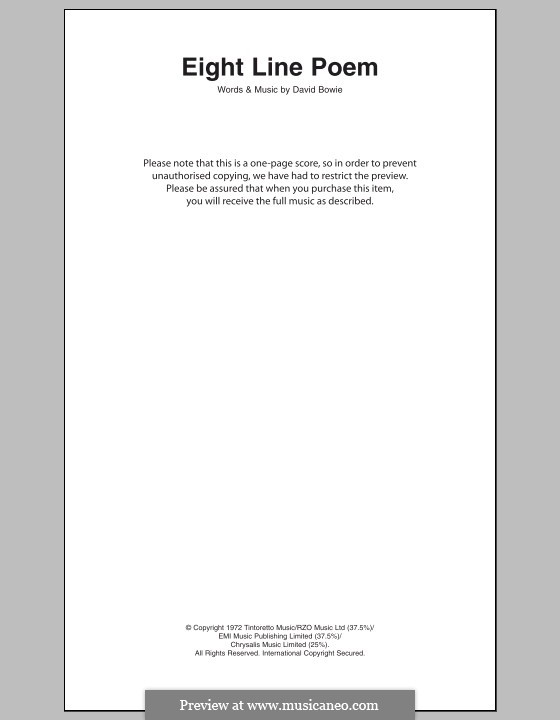 Eight Line Poem

Words & Music by David Bowie

Please note that this is a one-page score, so in order to prevent unauthorised copying, we have had to restrict the preview. Please be assured that when you purchase this item, you will receive the full music as described.

© Copyright 1972 Tintoretto Music/RZO Music Ltd (37.5%)/ EMI Music Publishing Limited (37.5%)/ Chrysalis Music Limited (25%). All Rights Reserved. International Copyright Secured.

Preview at www.musicaneo.com